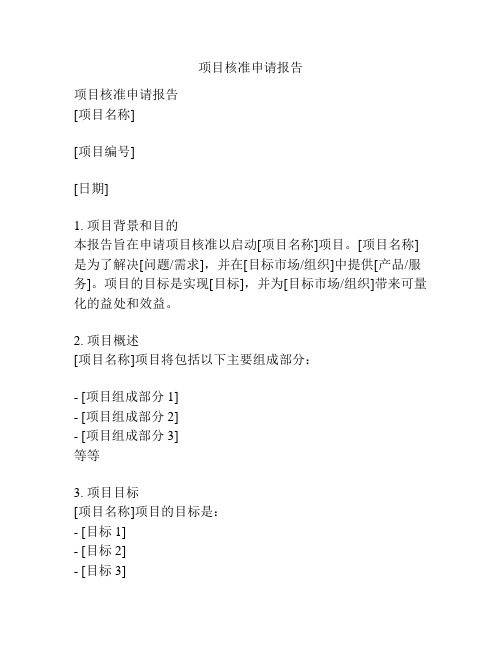 项目核准申请报告

项目核准申请报告
[项目名称]

[项目编号]

[日期]

1. 项目背景和目的
本报告旨在申请项目核准以启动[项目名称]项目。[项目名称]是为了解决[问题/需求]，并在[目标市场/组织]中提供[产品/服务]。项目的目标是实现[目标]，并为[目标市场/组织]带来可量化的益处和效益。

2. 项目概述
[项目名称]项目将包括以下主要组成部分：

- [项目组成部分 1]
- [项目组成部分 2]
- [项目组成部分 3]
等等

3. 项目目标
[项目名称]项目的目标是：
- [目标 1]
- [目标 2]
- [目标 3]